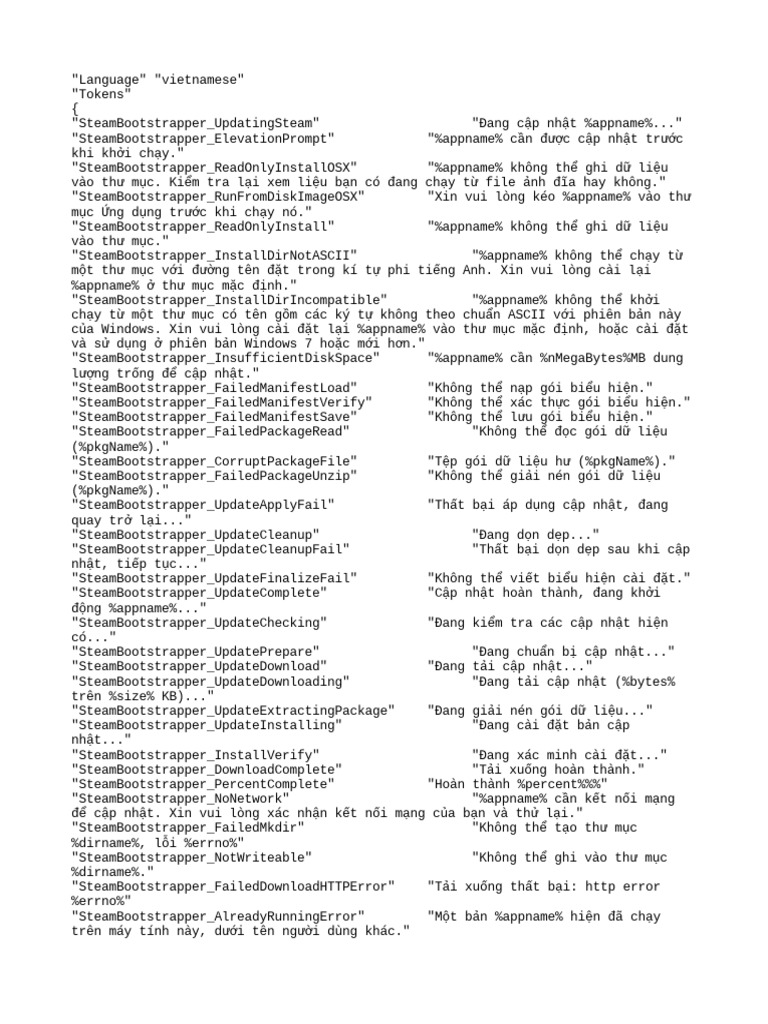 "Language" "vietnamese"
"Tokens"
{
"SteamBootstrapper_UpdatingSteam" "Đang cập nhật %appname%..."
"SteamBootstrapper_ElevationPrompt" "%appname% cần được cập nhật trước khi khởi chạy."
"SteamBootstrapper_ReadOnlyInstallOSX" "%appname% không thể ghi dữ liệu vào thư mục. Kiểm tra lại xem liệu bạn có đang chạy từ file ảnh đĩa hay không."
"SteamBootstrapper_RunFromDiskImageOSX" "Xin vui lòng kéo %appname% vào thư mục Ứng dụng trước khi chạy nó."
"SteamBootstrapper_ReadOnlyInstall" "%appname% không thể ghi dữ liệu vào thư mục."
"SteamBootstrapper_InstallDirNotASCII" "%appname% không thể chạy từ một thư mục với đường tên đặt trong kí tự phi tiếng Anh. Xin vui lòng cài lại %appname% ở thư mục mặc định."
"SteamBootstrapper_InstallDirIncompatible" "%appname% không thể khởi chạy từ một thư mục có tên gồm các ký tự không theo chuẩn ASCII với phiên bản này của Windows. Xin vui lòng cài đặt lại %appname% vào thư mục mặc định, hoặc cài đặt và sử dụng ở phiên bản Windows 7 hoặc mới hơn."
"SteamBootstrapper_InsufficientDiskSpace" "%appname% cần %nMegaBytes%MB dung lượng trống để cập nhật."
"SteamBootstrapper_FailedManifestLoad" "Không thể nạp gói biểu hiện."
"SteamBootstrapper_FailedManifestVerify" "Không thể xác thực gói biểu hiện."
"SteamBootstrapper_FailedManifestSave" "Không thể lưu gói biểu hiện."
"SteamBootstrapper_FailedPackageRead" "Không thể đọc gói dữ liệu (%pkgName%)."
"SteamBootstrapper_CorruptPackageFile" "Tệp gói dữ liệu hư (%pkgName%)."
"SteamBootstrapper_FailedPackageUnzip" "Không thể giải nén gói dữ liệu (%pkgName%)."
"SteamBootstrapper_UpdateApplyFail" "Thất bại áp dụng cập nhật, đang quay trở lại..."
"SteamBootstrapper_UpdateCleanup" "Đang dọn dẹp..."
"SteamBootstrapper_UpdateCleanupFail" "Thất bại dọn dẹp sau khi cập nhật, tiếp tục..."
"SteamBootstrapper_UpdateFinalizeFail" "Không thể viết biểu hiện cài đặt."
"SteamBootstrapper_UpdateComplete" "Cập nhật hoàn thành, đang khởi động %appname%..."
"SteamBootstrapper_UpdateChecking" "Đang kiểm tra các cập nhật hiện có..."
"SteamBootstrapper_UpdatePrepare" "Đang chuẩn bị cập nhật..."
"SteamBootstrapper_UpdateDownload" "Đang tải cập nhật..."
"SteamBootstrapper_UpdateDownloading" "Đang tải cập nhật (%bytes% trên %size% KB)..."
"SteamBootstrapper_UpdateExtractingPackage" "Đang giải nén gói dữ liệu..."
"SteamBootstrapper_UpdateInstalling" "Đang cài đặt bản cập nhật..."
"SteamBootstrapper_InstallVerify" "Đang xác minh cài đặt..."
"SteamBootstrapper_DownloadComplete" "Tải xuống hoàn thành."
"SteamBootstrapper_PercentComplete" "Hoàn thành %percent%%%"
"SteamBootstrapper_NoNetwork" "%appname% cần kết nối mạng để cập nhật. Xin vui lòng xác nhận kết nối mạng của bạn và thử lại."
"SteamBootstrapper_FailedMkdir" "Không thể tạo thư mục %dirname%, lỗi %errno%"
"SteamBootstrapper_NotWriteable" "Không thể ghi vào thư mục %dirname%."
"SteamBootstrapper_FailedDownloadHTTPError" "Tải xuống thất bại: http error %errno%"
"SteamBootstrapper_AlreadyRunningError" "Một bản %appname% hiện đã chạy trên máy tính này, dưới tên người dùng khác."